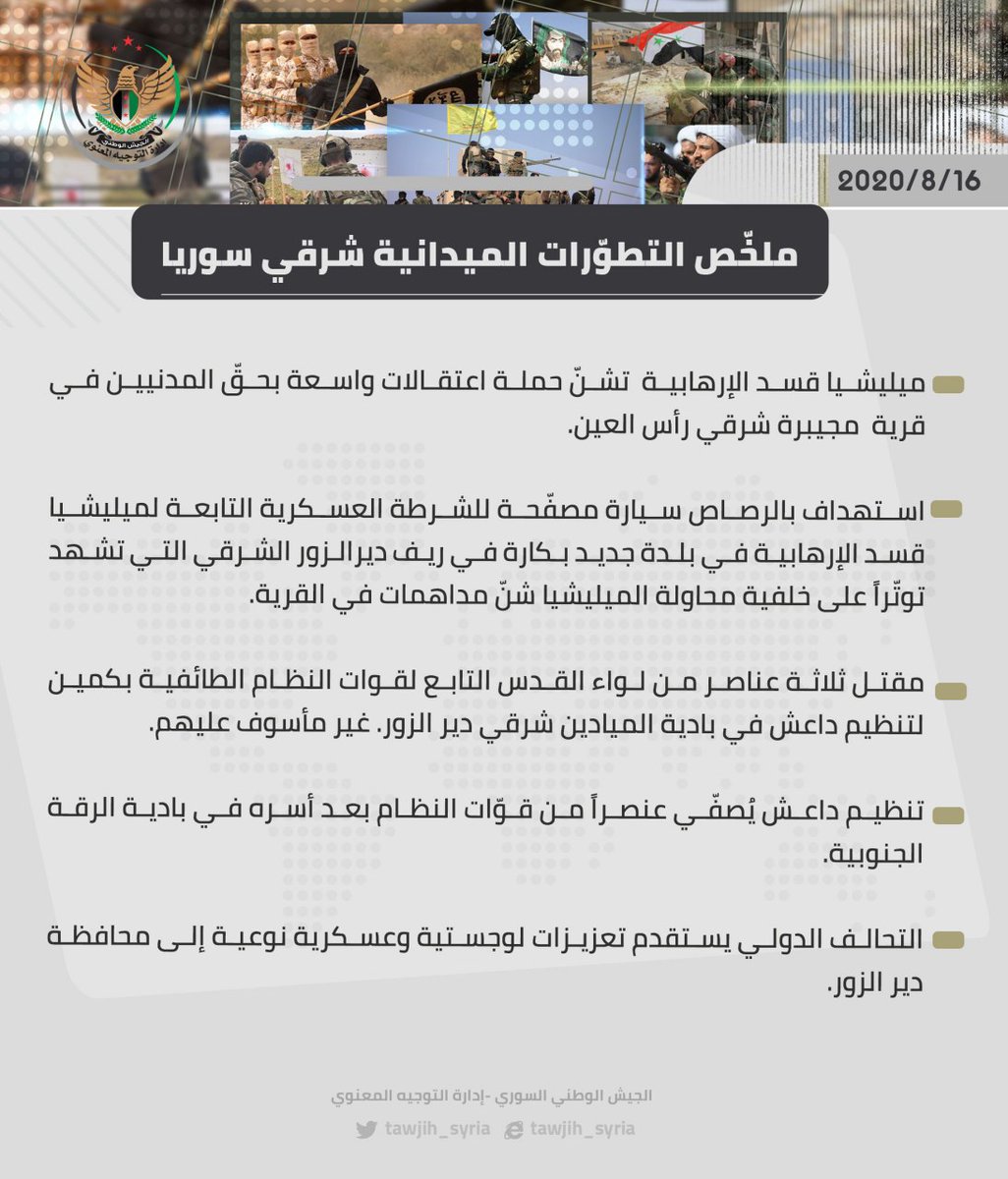 الجيش الوطني
إدارة التوجيه المعنوي

2020/8/16

ملخّص التطوّرات الميدانية شرقي سوريا

ميليشيا قسد الإرهابية تشنّ حملة اعتقالات واسعة بحقّ المدنيين في قرية مجيبرة شرقي رأس العين.

استهداف بالرصاص سيارة مصفّحة للشرطة العسكرية التابعة لميليشيا قسد الإرهابية في بلدة جديد بكارة في ريف ديرالزور الشرقي التي تشهد توتّراً على خلفية محاولة الميليشيا شنّ مداهمات في القرية.

مقتل ثلاثة عناصر من لواء القدس التابع لقوات النظام الطائفية بكمين لتنظيم داعش في بادية الميادين شرقي دير الزور. غير مأسوف عليهم.

تنظيم داعش يُصفّي عنصراً من قوّات النظام بعد أسره في بادية الرقة الجنوبية.

التحالف الدولي يستقدم تعزيزات لوجستية وعسكرية نوعية إلى محافظة دير الزور.

الجيش الوطني السوري -إدارة التوجيه المعنوي
tawjih_syria tawjih_syria